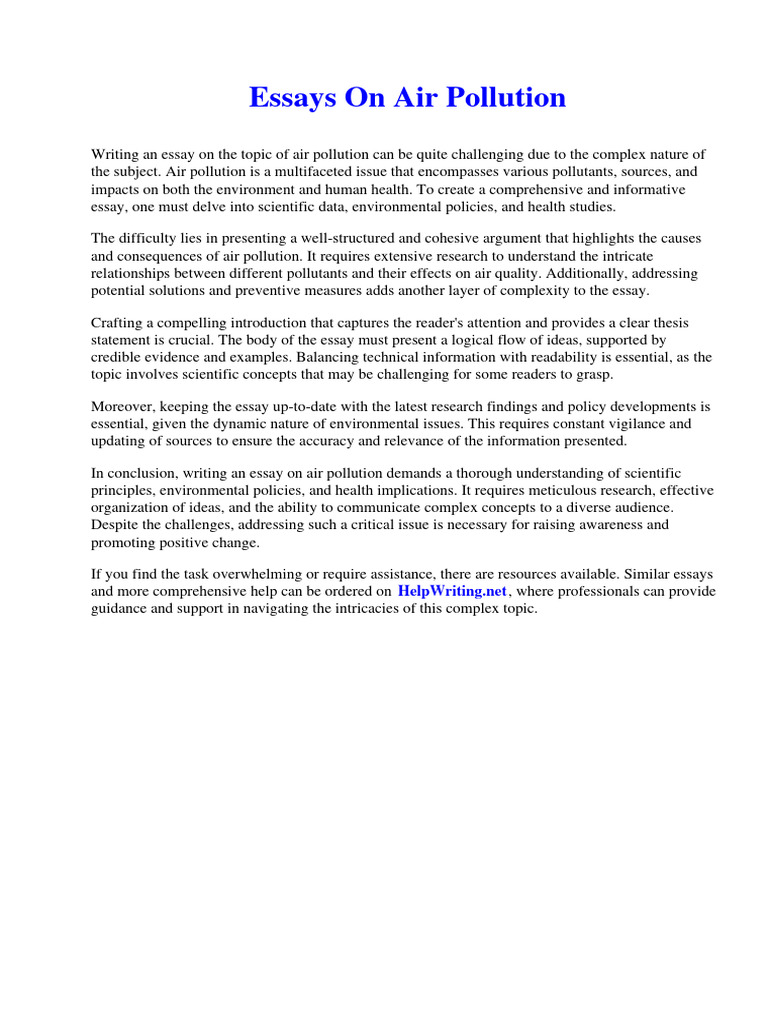 Essays On Air Pollution

Writing an essay on the topic of air pollution can be quite challenging due to the complex nature of the subject. Air pollution is a multifaceted issue that encompasses various pollutants, sources, and impacts on both the environment and human health. To create a comprehensive and informative essay, one must delve into scientific data, environmental policies, and health studies.

The difficulty lies in presenting a well-structured and cohesive argument that highlights the causes and consequences of air pollution. It requires extensive research to understand the intricate relationships between different pollutants and their effects on air quality. Additionally, addressing potential solutions and preventive measures adds another layer of complexity to the essay.

Crafting a compelling introduction that captures the reader's attention and provides a clear thesis statement is crucial. The body of the essay must present a logical flow of ideas, supported by credible evidence and examples. Balancing technical information with readability is essential, as the topic involves scientific concepts that may be challenging for some readers to grasp.

Moreover, keeping the essay up-to-date with the latest research findings and policy developments is essential, given the dynamic nature of environmental issues. This requires constant vigilance and updating of sources to ensure the accuracy and relevance of the information presented.

In conclusion, writing an essay on air pollution demands a thorough understanding of scientific principles, environmental policies, and health implications. It requires meticulous research, effective organization of ideas, and the ability to communicate complex concepts to a diverse audience. Despite the challenges, addressing such a critical issue is necessary for raising awareness and promoting positive change.

If you find the task overwhelming or require assistance, there are resources available. Similar essays and more comprehensive help can be ordered on HelpWriting.net, where professionals can provide guidance and support in navigating the intricacies of this complex topic.